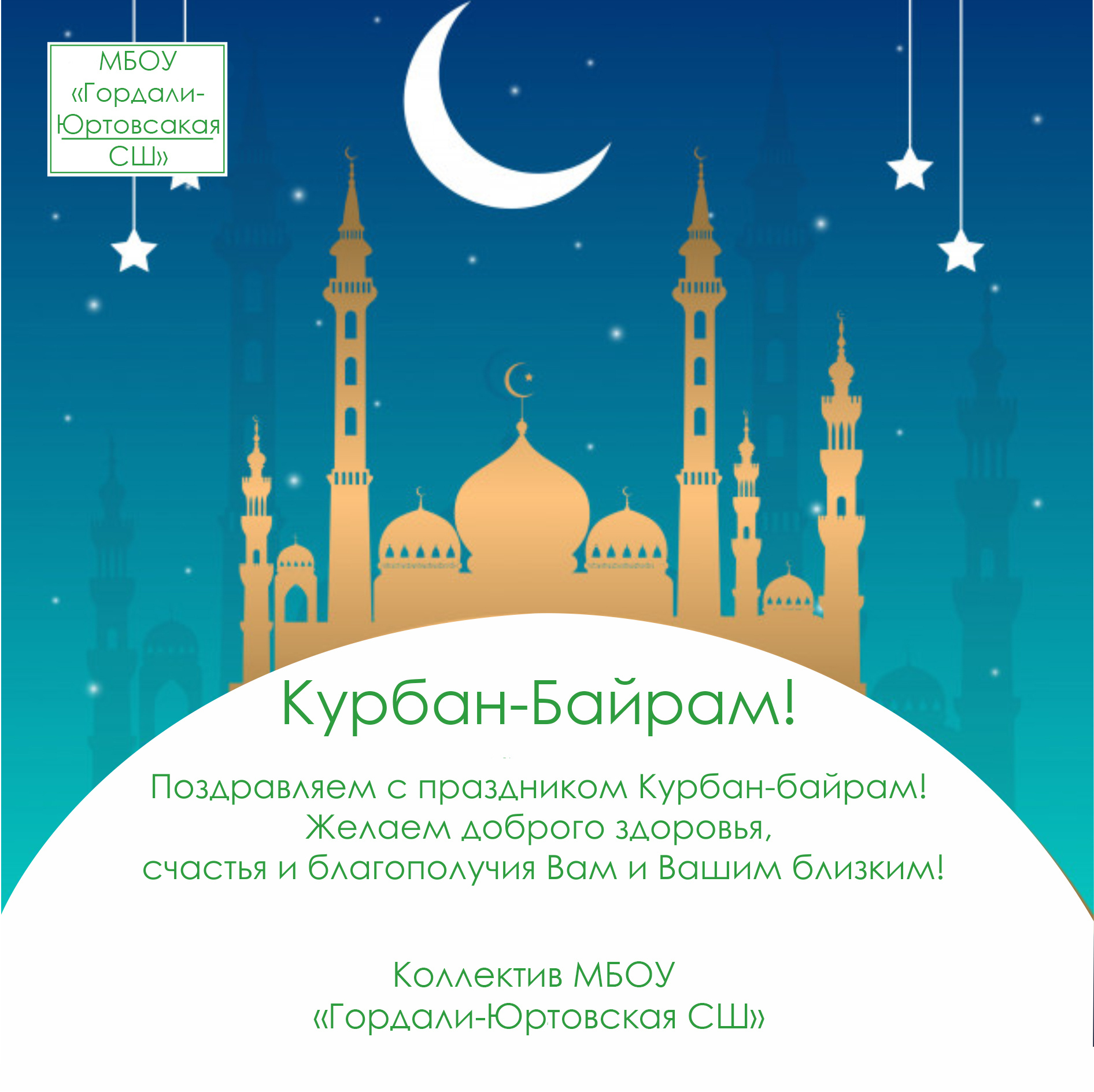 МБОУ
«Гордали-
Юртовсакая
СШ»

Курбан-Байрам!

Поздравляем с праздником Курбан-байрам!
Желаем доброго здоровья,
счастья и благополучия Вам и Вашим близким!

Коллектив МБОУ
«Гордали-Юртовская СШ»